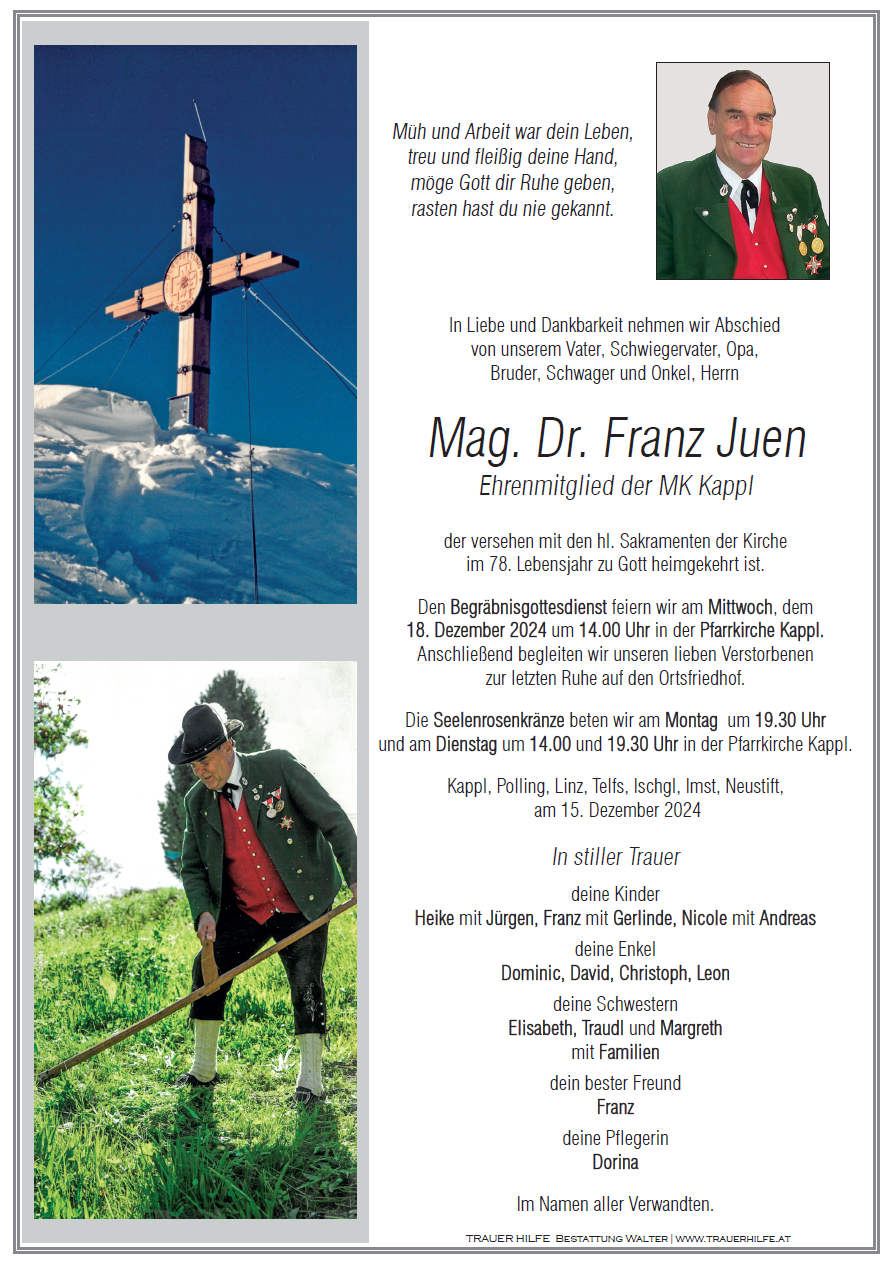 Müh und Arbeit war dein Leben,
treu und fleißig deine Hand,
möge Gott dir Ruhe geben,
rasten hast du nie gekannt.

In Liebe und Dankbarkeit nehmen wir Abschied
von unserem Vater, Schwiegervater, Opa,
Bruder, Schwager und Onkel, Herrn

Mag. Dr. Franz Juen
Ehrenmitglied der MK Kappl

der versehen mit den hl. Sakramenten der Kirche im 78. Lebensjahr zu Gott heimgekehrt ist.

Den Begräbnisgottesdienst feiern wir am Mittwoch, dem 18. Dezember 2024 um 14.00 Uhr in der Pfarrkirche Kappl. Anschließend begleiten wir unseren lieben Verstorbenen zur letzten Ruhe auf den Ortsfriedhof.

Die Seelenrosenkränze beten wir am Montag um 19.30 Uhr und am Dienstag um 14.00 und 19.30 Uhr in der Pfarrkirche Kappl.

Kappl, Polling, Linz, Telfs, Ischgl, Imst, Neustift,
am 15. Dezember 2024

In stiller Trauer

deine Kinder
Heike mit Jürgen, Franz mit Gerlinde, Nicole mit Andreas

deine Enkel
Dominic, David, Christoph, Leon

deine Schwestern
Elisabeth, Traudl und Margreth
mit Familien

dein bester Freund
Franz

deine Pflegerin
Dorina

Im Namen aller Verwandten.

TRAUER HILFE BESTATTUNG WALTER | WWW.TRAUERHILFE.AT